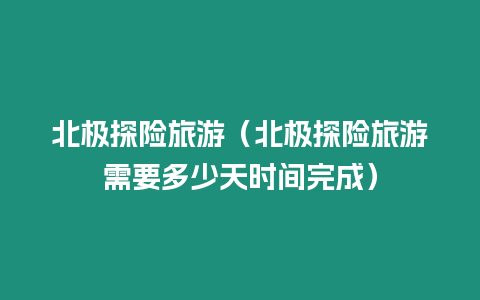 北极探险旅游（北极探险旅游需要多少天时间完成）